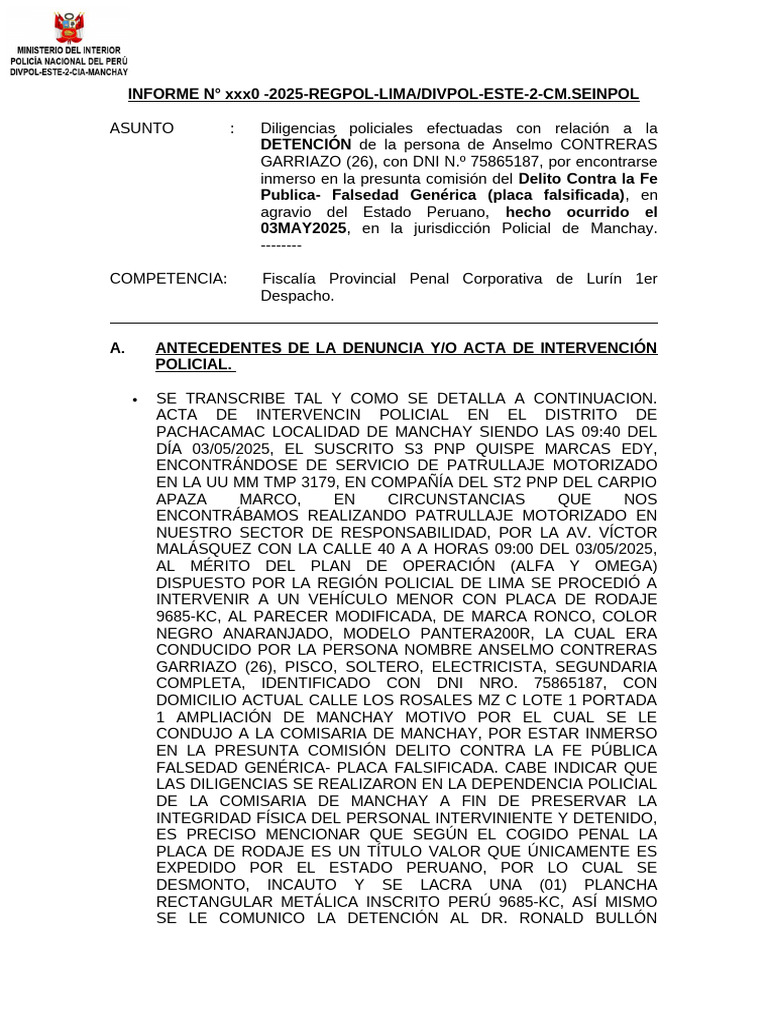 MINISTERIO DEL INTERIOR
POLICÍA NACIONAL DEL PERÚ
DIVPOL-ESTE-2-CIA-MANCHAY

INFORME N° xxx0 -2025-REGPOL-LIMA/DIVPOL-ESTE-2-CM.SEINPOL

ASUNTO : Diligencias policiales efectuadas con relación a la DETENCIÓN de la persona de Anselmo CONTRERAS GARRIAZO (26), con DNI N.º 75865187, por encontrarse inmerso en la presunta comisión del Delito Contra la Fe Publica- Falsedad Genérica (placa falsificada), en agravio del Estado Peruano, hecho ocurrido el 03MAY2025, en la jurisdicción Policial de Manchay. --------

COMPETENCIA: Fiscalía Provincial Penal Corporativa de Lurín 1er Despacho.

A. ANTECEDENTES DE LA DENUNCIA Y/O ACTA DE INTERVENCIÓN POLICIAL.

• SE TRANSCRIBE TAL Y COMO SE DETALLA A CONTINUACION. ACTA DE INTERVENCIN POLICIAL EN EL DISTRITO DE PACHACAMAC LOCALIDAD DE MANCHAY SIENDO LAS 09:40 DEL DÍA 03/05/2025, EL SUSCRITO S3 PNP QUISPE MARCAS EDY, ENCONTRÁNDOSE DE SERVICIO DE PATRULLAJE MOTORIZADO EN LA UU MM TMP 3179, EN COMPAÑÍA DEL ST2 PNP DEL CARPIO APAZA MARCO, EN CIRCUNSTANCIAS QUE NOS ENCONTRÁBAMOS REALIZANDO PATRULLAJE MOTORIZADO EN NUESTRO SECTOR DE RESPONSABILIDAD, POR LA AV. VÍCTOR MALÁSQUEZ CON LA CALLE 40 A A HORAS 09:00 DEL 03/05/2025, AL MÉRITO DEL PLAN DE OPERACIÓN (ALFA Y OMEGA) DISPUESTO POR LA REGIÓN POLICIAL DE LIMA SE PROCEDIÓ A INTERVENIR A UN VEHÍCULO MENOR CON PLACA DE RODAJE 9685-KC, AL PARECER MODIFICADA, DE MARCA RONCO, COLOR NEGRO ANARANJADO, MODELO PANTERA200R, LA CUAL ERA CONDUCIDO POR LA PERSONA NOMBRE ANSELMO CONTRERAS GARRIAZO (26), PISCO, SOLTERO, ELECTRICISTA, SEGUNDARIA COMPLETA, IDENTIFICADO CON DNI NRO. 75865187, CON DOMICILIO ACTUAL CALLE LOS ROSALES MZ C LOTE 1 PORTADA 1 AMPLIACIÓN DE MANCHAY MOTIVO POR EL CUAL SE LE CONDUJO A LA COMISARIA DE MANCHAY, POR ESTAR INMERSO EN LA PRESUNTA COMISIÓN DELITO CONTRA LA FE PÚBLICA FALSEDAD GENÉRICA- PLACA FALSIFICADA. CABE INDICAR QUE LAS DILIGENCIAS SE REALIZARON EN LA DEPENDENCIA POLICIAL DE LA COMISARIA DE MANCHAY A FIN DE PRESERVAR LA INTEGRIDAD FÍSICA DEL PERSONAL INTERVINIENTE Y DETENIDO, ES PRECISO MENCIONAR QUE SEGÚN EL COGIDO PENAL LA PLACA DE RODAJE ES UN TÍTULO VALOR QUE ÚNICAMENTE ES EXPEDIDO POR EL ESTADO PERUANO, POR LO CUAL SE DESMONTO, INCAUTO Y SE LACRA UNA (01) PLANCHA RECTANGULAR METÁLICA INSCRITO PERÚ 9685-KC, ASÍ MISMO SE LE COMUNICO LA DETENCIÓN AL DR. RONALD BULLÓN